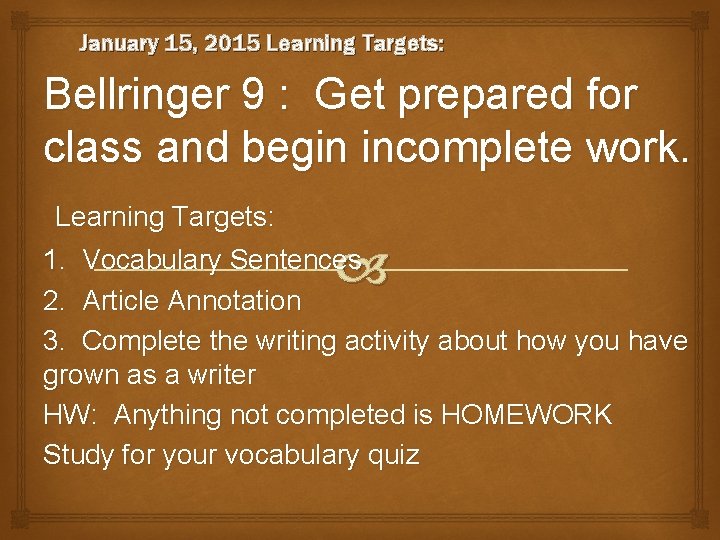 January 15, 2015 Learning Targets:

Bellringer 9 : Get prepared for class and begin incomplete work.

Learning Targets:

1. Vocabulary Sentences

2. Article Annotation

3. Complete the writing activity about how you have grown as a writer

HW: Anything not completed is HOMEWORK

Study for your vocabulary quiz